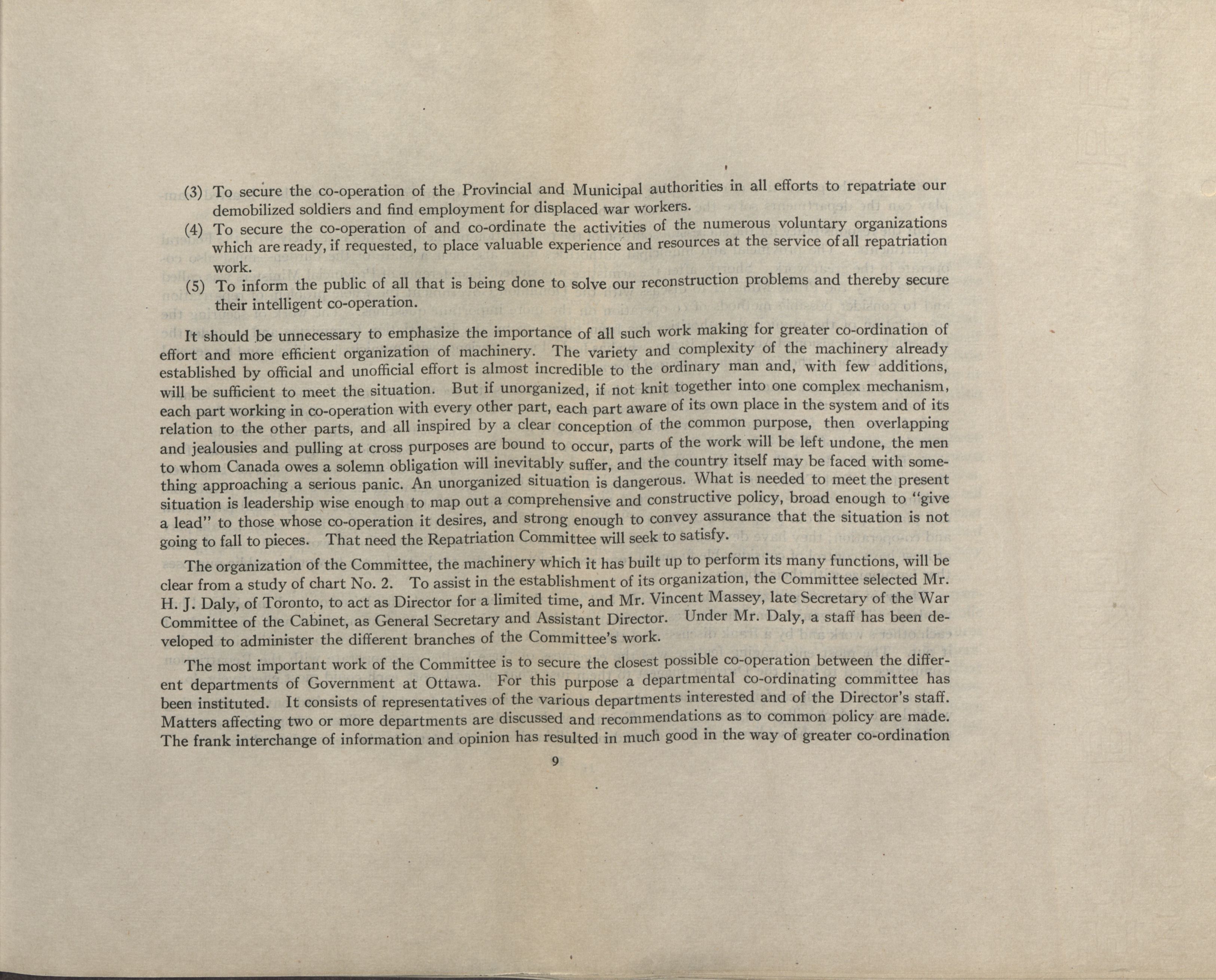 (3) To secure the co-operation of the Provincial and Municipal authorities in all efforts to repatriate our demobilized soldiers and find employment for displaced war workers.

(4) To secure the co-operation of and co-ordinate the activities of the numerous voluntary organizations which are ready, if requested, to place valuable experience and resources at the service of all repatriation work.

(5) To inform the public of all that is being done to solve our reconstruction problems and thereby secure their intelligent co-operation.

It should be unnecessary to emphasize the importance of all such work making for greater co-ordination of effort and more efficient organization of machinery. The variety and complexity of the machinery already established by official and unofficial effort is almost incredible to the ordinary man and, with few additions, will be sufficient to meet the situation. But if unorganized, if not knit together into one complex mechanism, each part working in co-operation with every other part, each part aware of its own place in the system and of its relation to the other parts, and all inspired by a clear conception of the common purpose, then overlapping and jealousies and pulling at cross purposes are bound to occur, parts of the work will be left undone, the men to whom Canada owes a solemn obligation will inevitably suffer, and the country itself may be faced with something approaching a serious panic. An unorganized situation is dangerous. What is needed to meet the present situation is leadership wise enough to map out a comprehensive and constructive policy, broad enough to "give a lead" to those whose co-operation it desires, and strong enough to convey assurance that the situation is not going to fall to pieces. That need the Repatriation Committee will seek to satisfy.

The organization of the Committee, the machinery which it has built up to perform its many functions, will be clear from a study of chart No. 2. To assist in the establishment of its organization, the Committee selected Mr. H. J. Daly, of Toronto, to act as Director for a limited time, and Mr. Vincent Massey, late Secretary of the War Committee of the Cabinet, as General Secretary and Assistant Director. Under Mr. Daly, a staff has been developed to administer the different branches of the Committee's work.

The most important work of the Committee is to secure the closest possible co-operation between the different departments of Government at Ottawa. For this purpose a departmental co-ordinating committee has been instituted. It consists of representatives of the various departments interested and of the Director's staff. Matters affecting two or more departments are discussed and recommendations as to common policy are made. The frank interchange of information and opinion has resulted in much good in the way of greater co-ordination

9